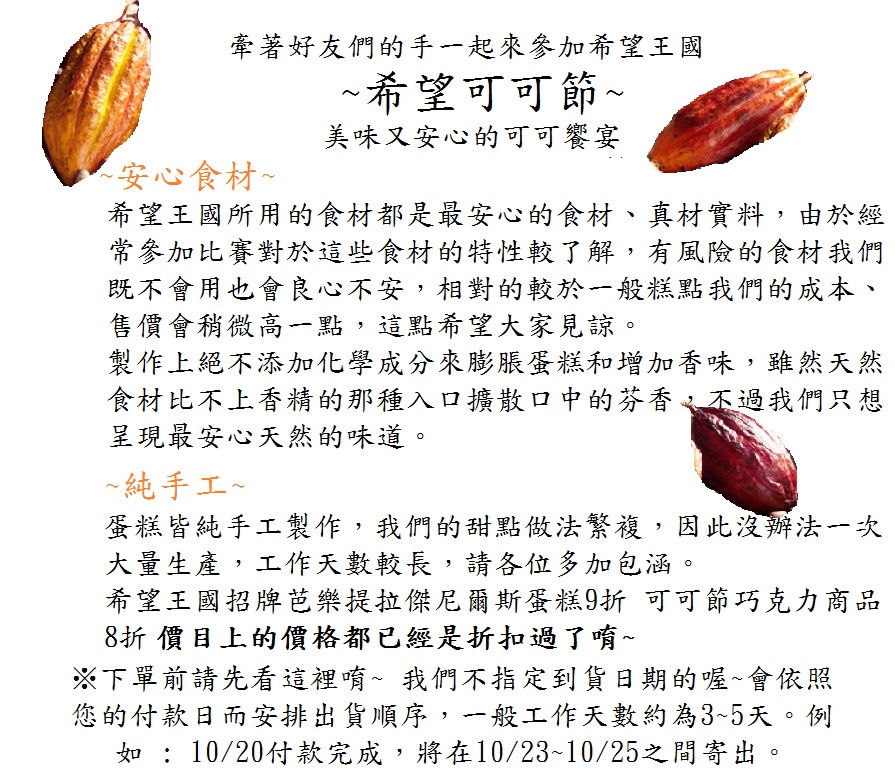 牽著好友們的手一起來參加希望王國

~希望可可節~

美味又安心的可可饗宴

~安心食材~

希望王國所用的食材都是最安心的食材、真材實料，由於經常參加比賽對於這些食材的特性較了解，有風險的食材我們既不會用也會良心不安，相對的較於一般糕點我們的成本、售價會稍微高一點，這點希望大家見諒。

製作上絕不添加化學成分來膨脹蛋糕和增加香味，雖然天然食材比不上香精的那種入口擴散口中的芬香，不過我們只想呈現最安心天然的味道。

~純手工~

蛋糕皆純手工製作，我們的甜點做法繁複，因此沒辦法一次大量生產，工作天數較長，請各位多加包涵。

希望王國招牌芭樂提拉傑尼爾斯蛋糕9折 可可節巧克力商品8折 價目上的價格都已經是折扣過了唷~

※下單前請先看這裡唷~ 我們不指定到貨日期的喔~會依照您的付款日而安排出貨順序，一般工作天數約為3~5天。例如 : 10/20付款完成，將在10/23~10/25之間寄出。